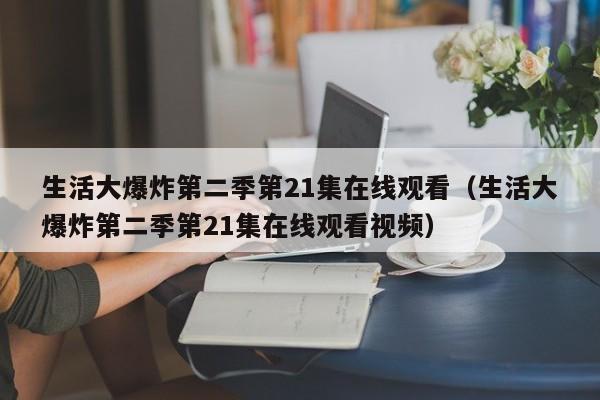 生活大爆炸第二季第21集在线观看（生活大爆炸第二季第21集在线观看视频）